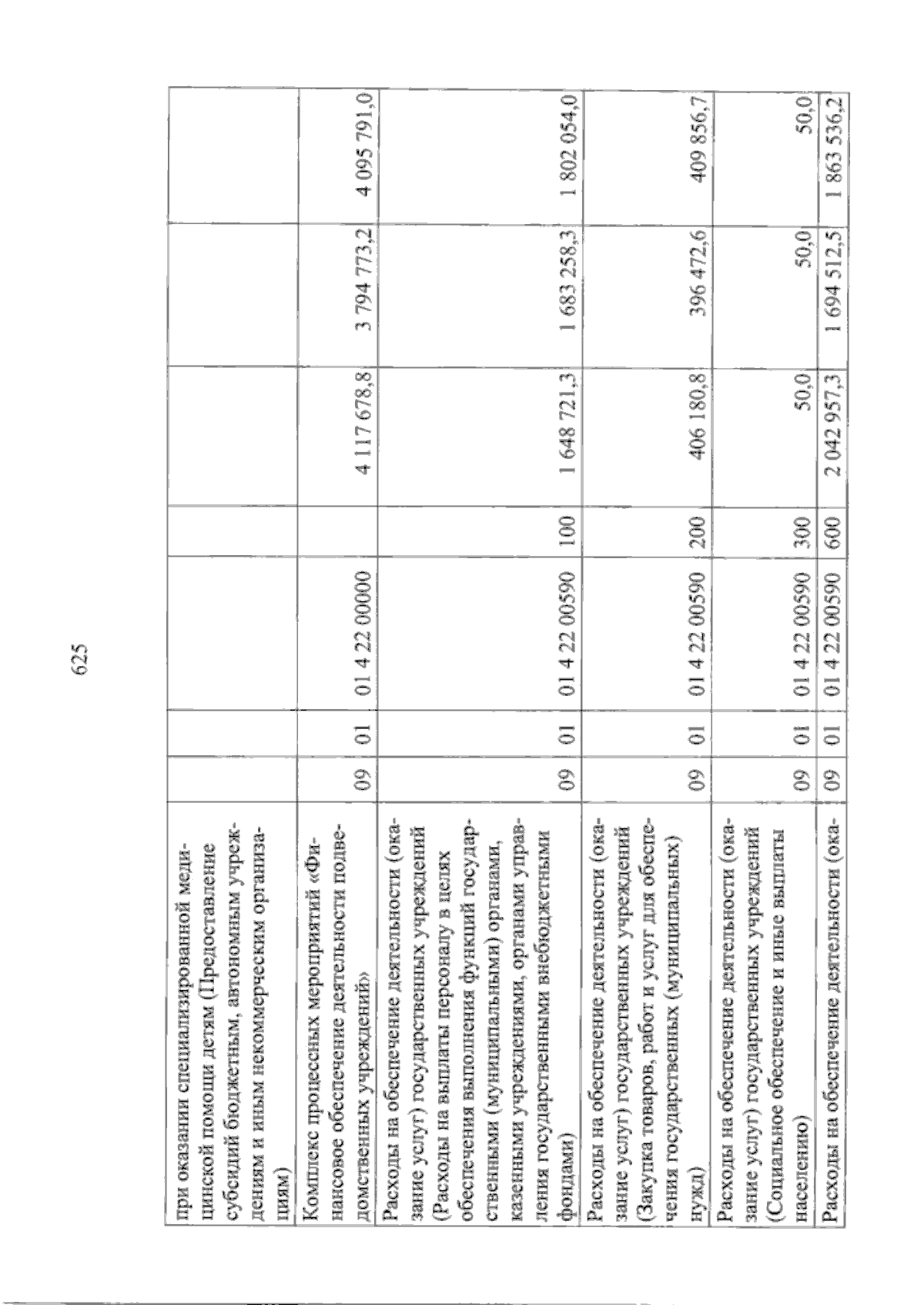 625

| | | | | | | | |
|---|---|---|---|---|---|---|---|
| при оказании специализированной медицинской помощи детям (Предоставление субсидий бюджетным, автономным учреждениям и иным некоммерческим организациям) | | | | | | | |
| Комплекс процессных мероприятий «Финансовое обеспечение деятельности подведомственных учреждений» | 09 | 01 | 01 4 22 00000 | | 4 117 678,8 | 3 794 773,2 | 4 095 791,0 |
| Расходы на обеспечение деятельности (оказание услуг) государственных учреждений (Расходы на выплаты персоналу в целях обеспечения выполнения функций государственными (муниципальными) органами, казенными учреждениями, органами управления государственными внебюджетными фондами) | 09 | 01 | 01 4 22 00590 | 100 | 1 648 721,3 | 1 683 258,3 | 1 802 054,0 |
| Расходы на обеспечение деятельности (оказание услуг) государственных учреждений (Закупка товаров, работ и услуг для обеспечения государственных (муниципальных) нужд) | 09 | 01 | 01 4 22 00590 | 200 | 406 180,8 | 396 472,6 | 409 856,7 |
| Расходы на обеспечение деятельности (оказание услуг) государственных учреждений (Социальное обеспечение и иные выплаты населению) | 09 | 01 | 01 4 22 00590 | 300 | 50,0 | 50,0 | 50,0 |
| Расходы на обеспечение деятельности (ока- | 09 | 01 | 01 4 22 00590 | 600 | 2 042 957,3 | 1 694 512,5 | 1 863 536,2 |